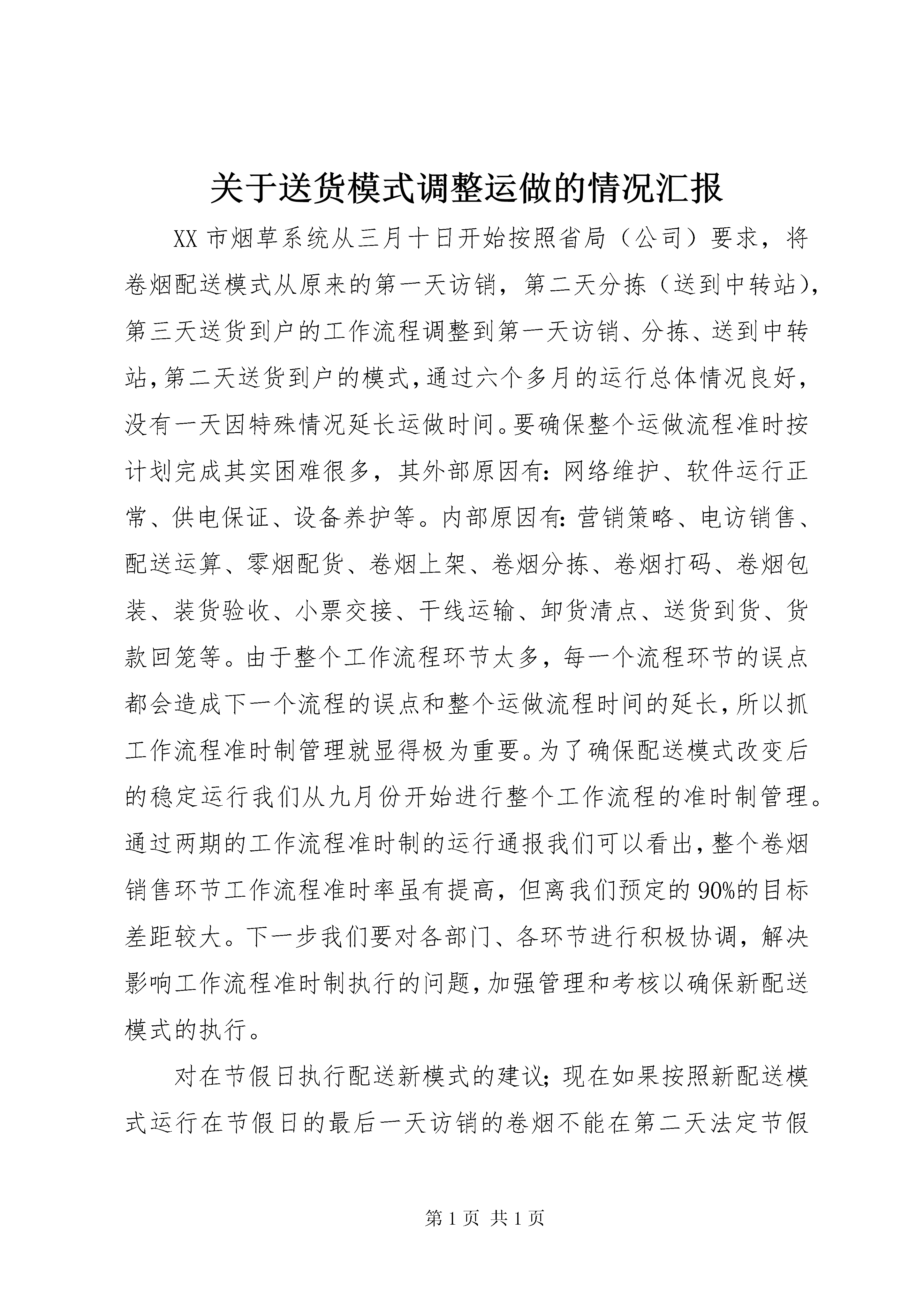 关于送货模式调整运做的情况汇报

XX 市烟草系统从三月十日开始按照省局（公司）要求，将卷烟配送模式从原来的第一天访销，第二天分拣（送到中转站），第三天送货到户的工作流程调整到第一天访销、分拣、送到中转站，第二天送货到户的模式，通过六个多月的运行总体情况良好，没有一天因特殊情况延长运做时间。要确保整个运做流程准时按计划完成其实困难很多，其外部原因有：网络维护、软件运行正常、供电保证、设备养护等。内部原因有：营销策略、电访销售、配送运算、零烟配货、卷烟上架、卷烟分拣、卷烟打码、卷烟包装、装货验收、小票交接、干线运输、卸货清点、送货到货、货款回笼等。由于整个工作流程环节太多，每一个流程环节的误点都会造成下一个流程的误点和整个运做流程时间的延长，所以抓工作流程准时制管理就显得极为重要。为了确保配送模式改变后的稳定运行我们从九月份开始进行整个工作流程的准时制管理。通过两期的工作流程准时制的运行通报我们可以看出，整个卷烟销售环节工作流程准时率虽有提高，但离我们预定的 90%的目标差距较大。下一步我们要对各部门、各环节进行积极协调，解决影响工作流程准时制执行的问题，加强管理和考核以确保新配送模式的执行。

对在节假日执行配送新模式的建议；现在如果按照新配送模式运行在节假日的最后一天访销的卷烟不能在第二天法定节假

第 1 页 共 1 页